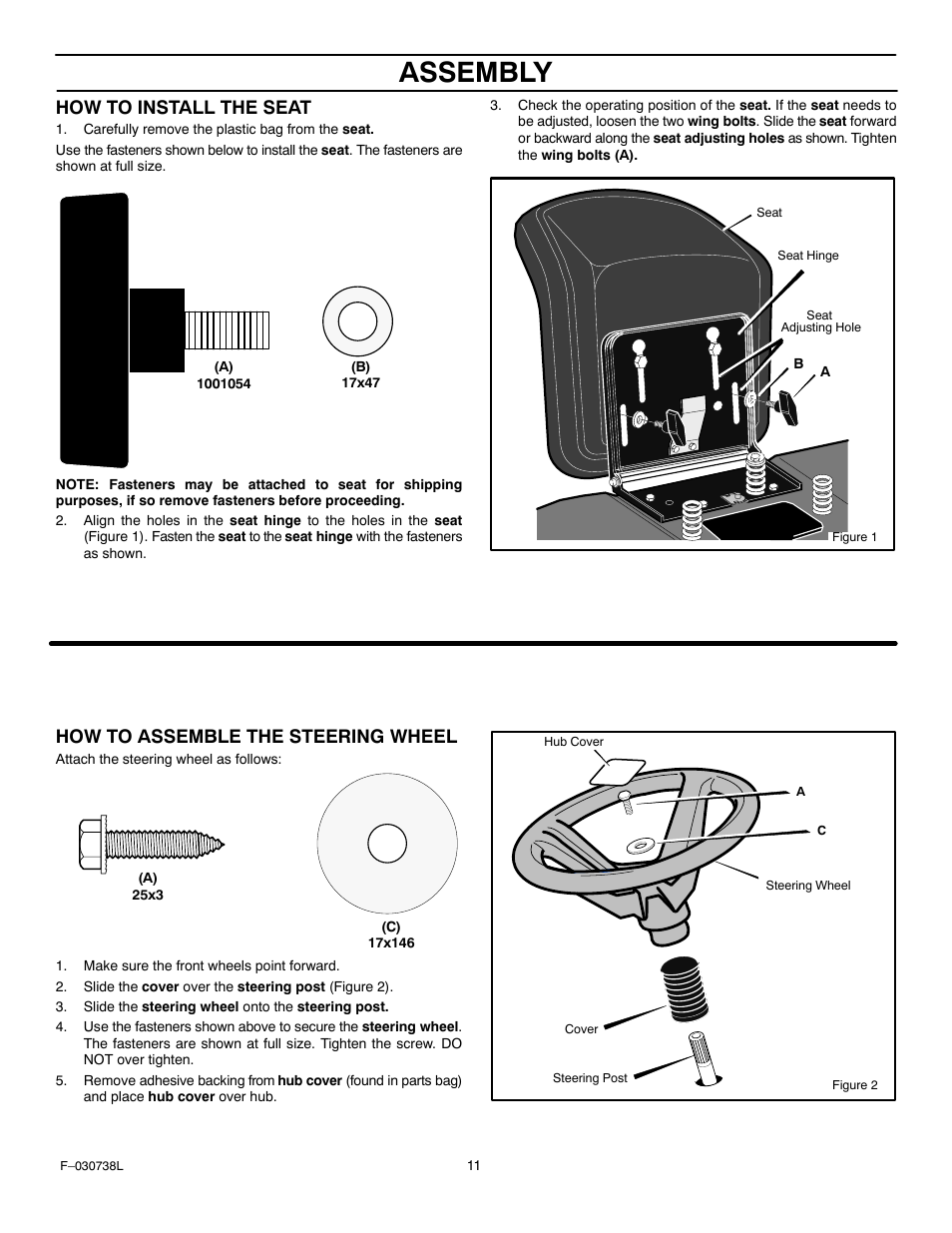 ASSEMBLY

HOW TO INSTALL THE SEAT

1. Carefully remove the plastic bag from the seat.

Use the fasteners shown below to install the seat. The fasteners are shown at full size.

(A)
1001054

(B)
17x47

NOTE: Fasteners may be attached to seat for shipping purposes, if so remove fasteners before proceeding.

2. Align the holes in the seat hinge to the holes in the seat (Figure 1). Fasten the seat to the seat hinge with the fasteners as shown.

3. Check the operating position of the seat. If the seat needs to be adjusted, loosen the two wing bolts. Slide the seat forward or backward along the seat adjusting holes as shown. Tighten the wing bolts (A).

Seat
Seat Hinge
Seat
Adjusting Hole
B
A
Figure 1

HOW TO ASSEMBLE THE STEERING WHEEL

Attach the steering wheel as follows:

(A)
25x3

(C)
17x146

1. Make sure the front wheels point forward.
2. Slide the cover over the steering post (Figure 2).
3. Slide the steering wheel onto the steering post.
4. Use the fasteners shown above to secure the steering wheel. The fasteners are shown at full size. Tighten the screw. DO NOT over tighten.
5. Remove adhesive backing from hub cover (found in parts bag) and place hub cover over hub.

Hub Cover
A
C
Steering Wheel
Cover
Steering Post
Figure 2

F–030738L

11